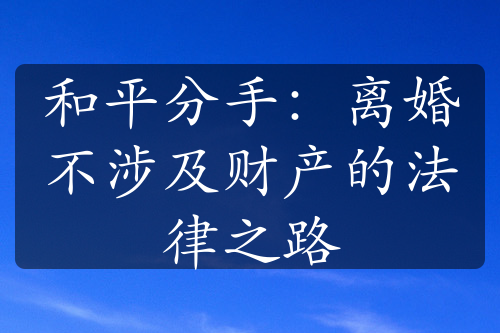 和平分手：离婚不涉及财产的法律之路